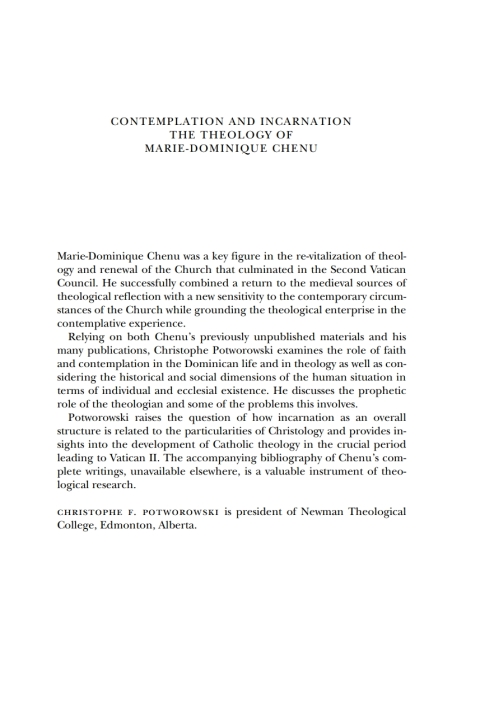 CONTEMPLATION AND INCARNATION
THE THEOLOGY OF
MARIE-DOMINIQUE CHENU

Marie-Dominique Chenu was a key figure in the re-vitalization of theology and renewal of the Church that culminated in the Second Vatican Council. He successfully combined a return to the medieval sources of theological reflection with a new sensitivity to the contemporary circumstances of the Church while grounding the theological enterprise in the contemplative experience.

Relying on both Chenu's previously unpublished materials and his many publications, Christophe Potworowski examines the role of faith and contemplation in the Dominican life and in theology as well as considering the historical and social dimensions of the human situation in terms of individual and ecclesial existence. He discusses the prophetic role of the theologian and some of the problems this involves.

Potworowski raises the question of how incarnation as an overall structure is related to the particularities of Christology and provides insights into the development of Catholic theology in the crucial period leading to Vatican II. The accompanying bibliography of Chenu's complete writings, unavailable elsewhere, is a valuable instrument of theological research.

CHRISTOPHE F. POTWOROWSKI is president of Newman Theological College, Edmonton, Alberta.